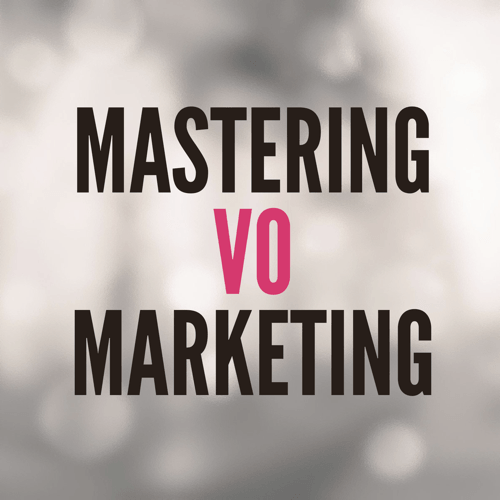 MASTERING
VO
MARKETING